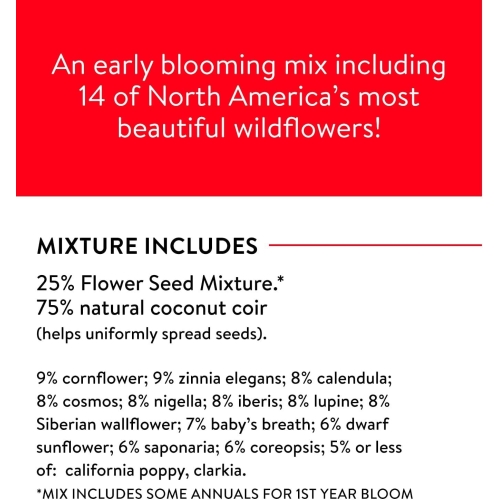 An early blooming mix including 14 of North America's most beautiful wildflowers!

MIXTURE INCLUDES

25% Flower Seed Mixture.*
75% natural coconut coir
(helps uniformly spread seeds).

9% cornflower; 9% zinnia elegans; 8% calendula; 8% cosmos; 8% nigella; 8% iberis; 8% lupine; 8% Siberian wallflower; 7% baby's breath; 6% dwarf sunflower; 6% saponaria; 6% coreopsis; 5% or less of: california poppy, clarkia.
*MIX INCLUDES SOME ANNUALS FOR 1ST YEAR BLOOM